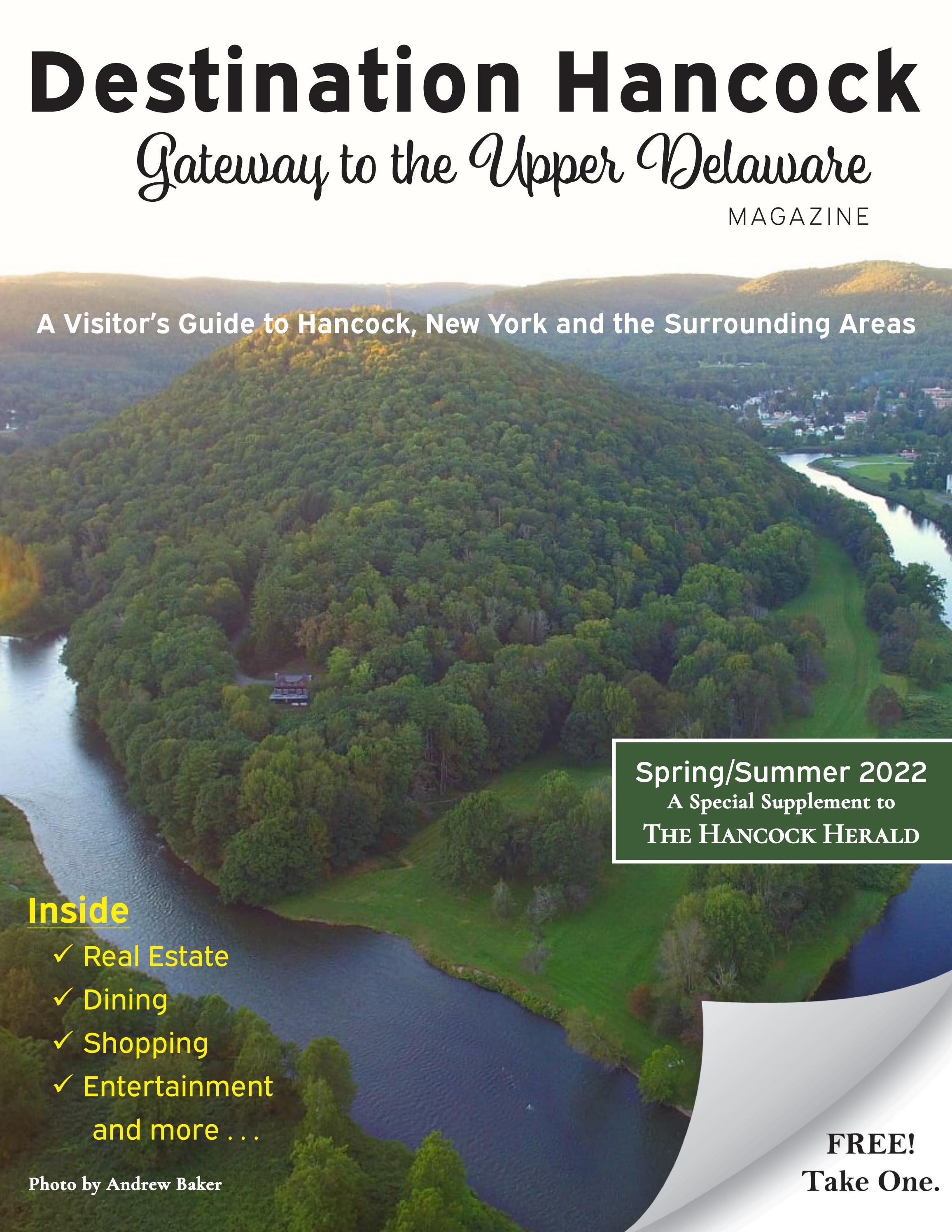 Destination Hancock

Gateway to the Upper Delaware

MAGAZINE

A Visitor's Guide to Hancock, New York and the Surrounding Areas

Spring/Summer 2022
A Special Supplement to
THE HANCOCK HERALD

Inside
✓ Real Estate
✓ Dining
✓ Shopping
✓ Entertainment
and more . . .

Photo by Andrew Baker

FREE!
Take One.